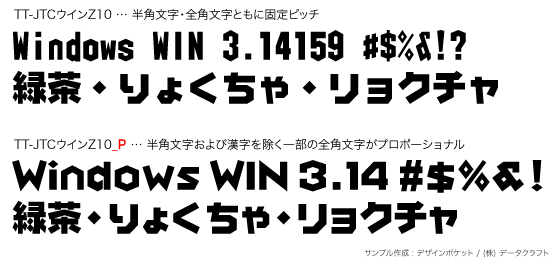 TT-JTCウインZ10 … 半角文字・全角文字ともに固定ピッチ

Windows WIN 3.14159 #$%&!?

緑茶・りょくちゃ・リョクチャ

TT-JTCウインZ10_P … 半角文字および漢字を除く一部の全角文字がプロポーショナル

Windows WIN 3.14 #$%&!

緑茶・りょくちゃ・リョクチャ

サンプル作成：デザインポケット / (株) データクラフト